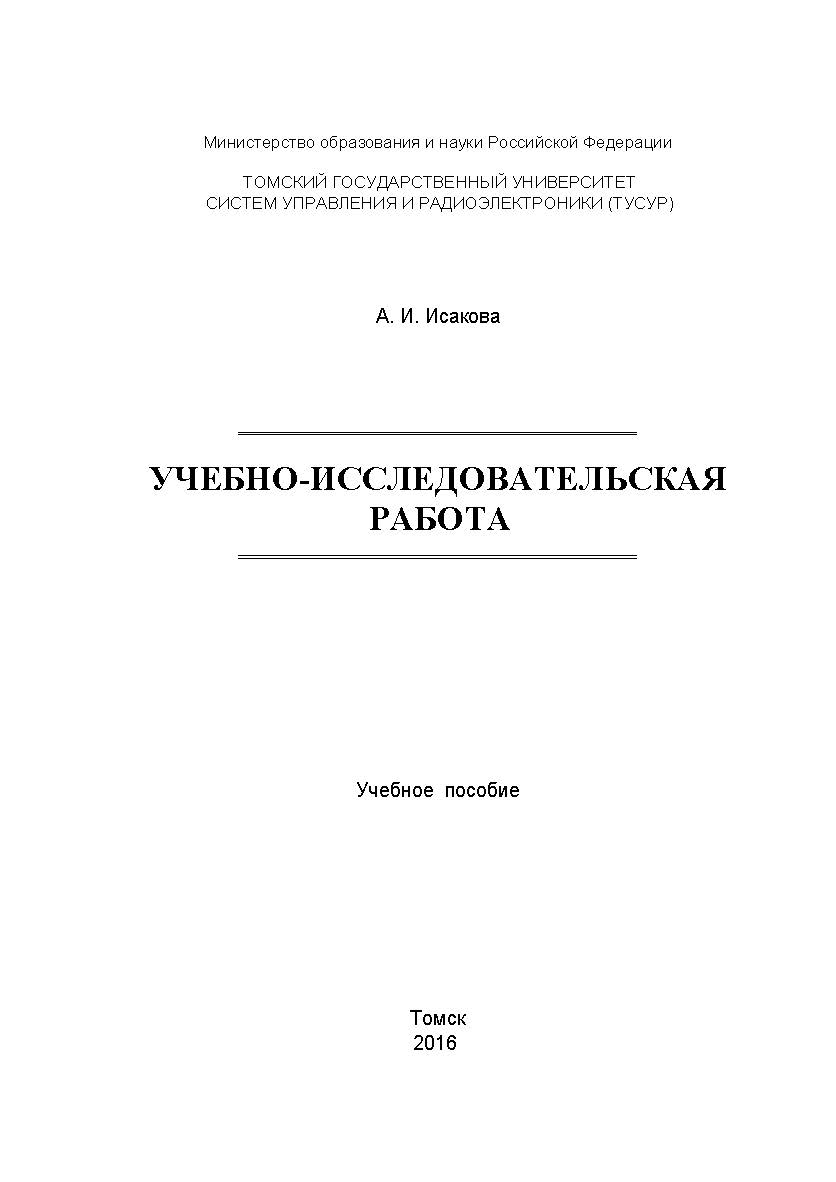 Министерство образования и науки Российской Федерации

ТОМСКИЙ ГОСУДАРСТВЕННЫЙ УНИВЕРСИТЕТ
СИСТЕМ УПРАВЛЕНИЯ И РАДИОЭЛЕКТРОНИКИ (ТУСУР)

А. И. Исакова

УЧЕБНО-ИССЛЕДОВАТЕЛЬСКАЯ
РАБОТА

Учебное пособие

Томск
2016